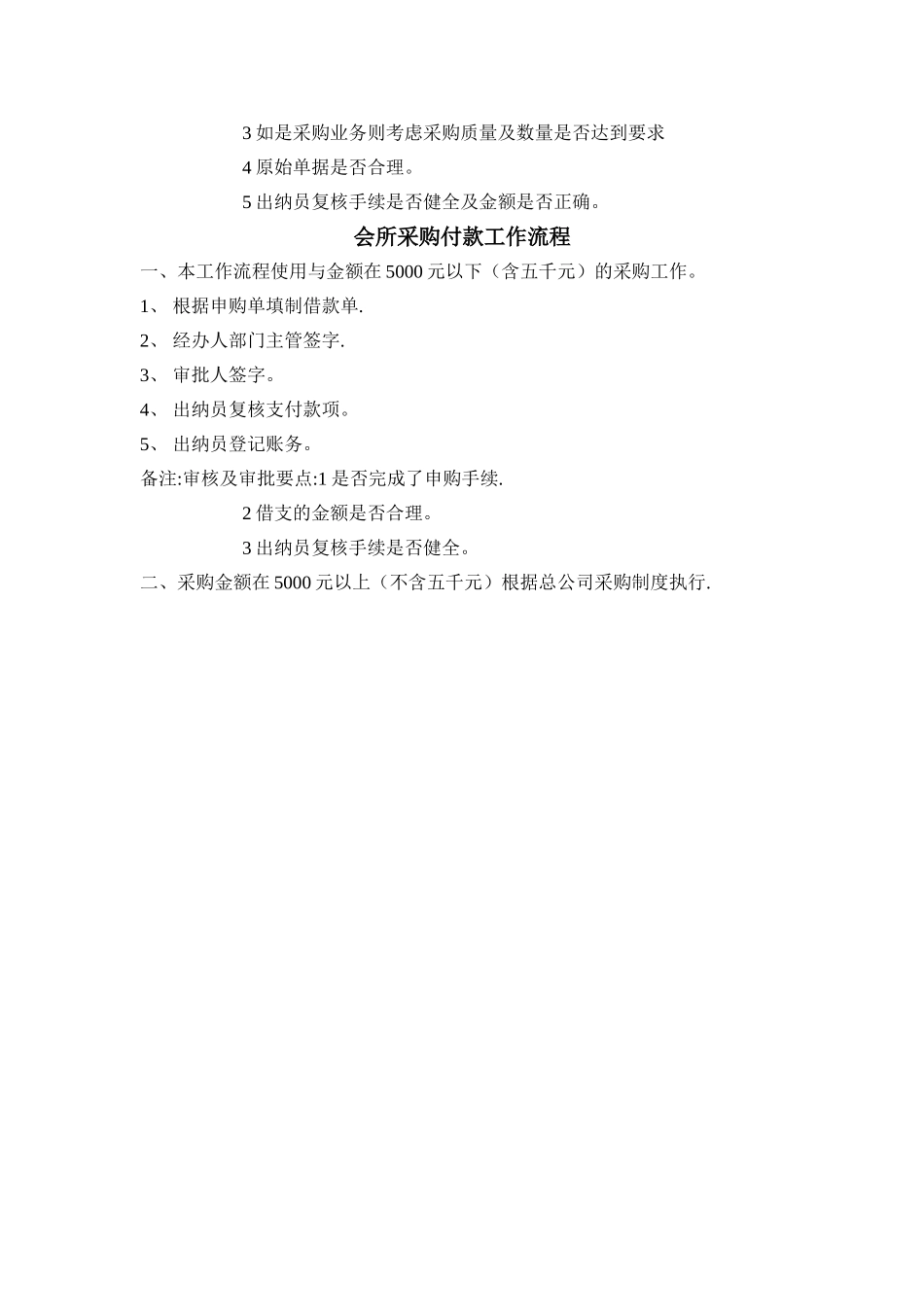 3 如是采购业务则考虑采购质量及数量是否达到要求

4 原始单据是否合理。

5 出纳员复核手续是否健全及金额是否正确。

会所采购付款工作流程

一、本工作流程使用与金额在 5000 元以下（含五千元）的采购工作。

1、 根据申购单填制借款单.

2、 经办人部门主管签字.

3、 审批人签字。

4、 出纳员复核支付款项。

5、 出纳员登记账务。

备注:审核及审批要点:1 是否完成了申购手续.

2 借支的金额是否合理。

3 出纳员复核手续是否健全。

二、采购金额在 5000 元以上（不含五千元）根据总公司采购制度执行.